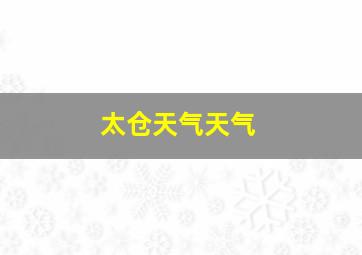 太仓天气天气